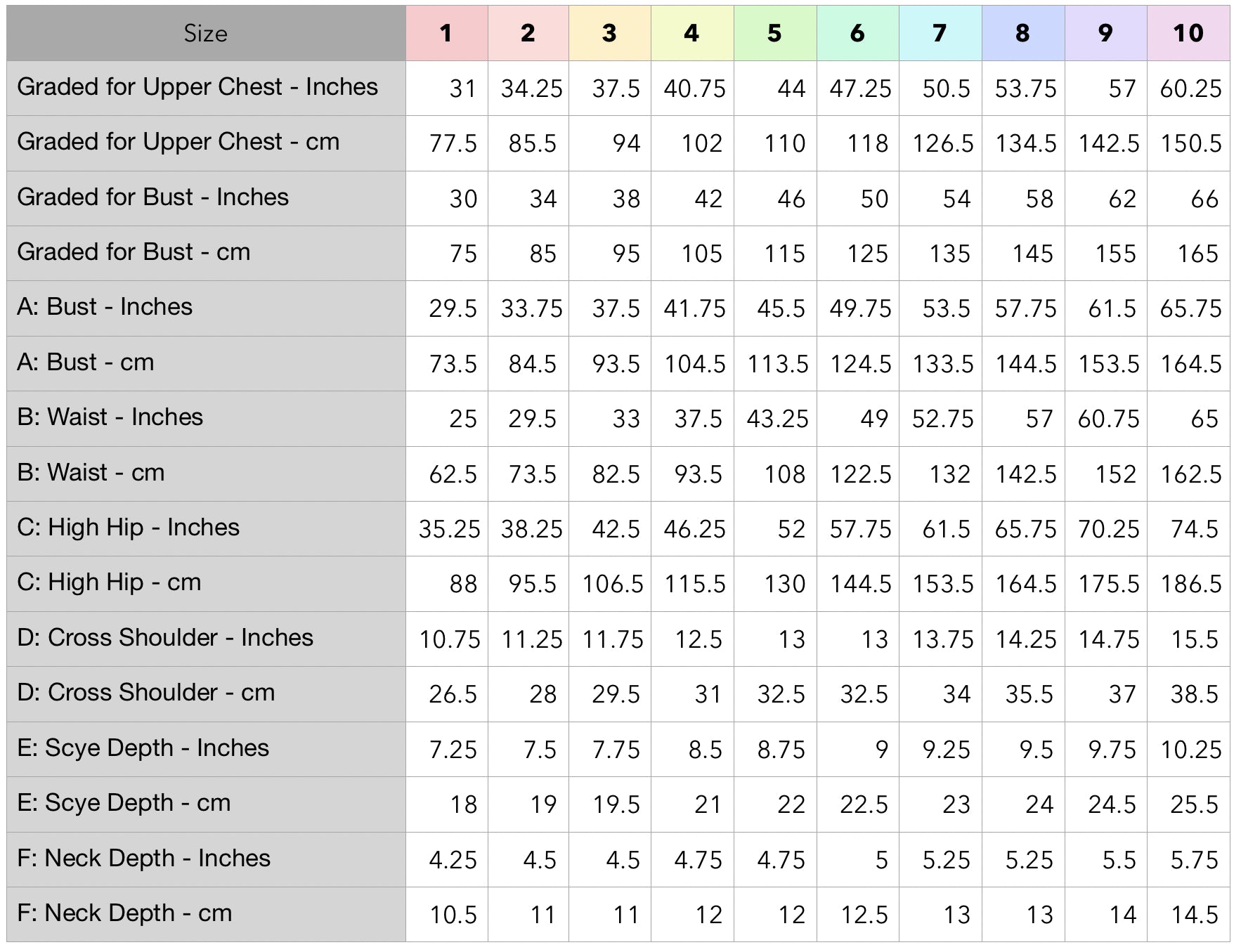 | Size | 1 | 2 | 3 | 4 | 5 | 6 | 7 | 8 | 9 | 10 |
|---|---|---|---|---|---|---|---|---|---|---|
| Graded for Upper Chest - Inches | 31 | 34.25 | 37.5 | 40.75 | 44 | 47.25 | 50.5 | 53.75 | 57 | 60.25 |
| Graded for Upper Chest - cm | 77.5 | 85.5 | 94 | 102 | 110 | 118 | 126.5 | 134.5 | 142.5 | 150.5 |
| Graded for Bust - Inches | 30 | 34 | 38 | 42 | 46 | 50 | 54 | 58 | 62 | 66 |
| Graded for Bust - cm | 75 | 85 | 95 | 105 | 115 | 125 | 135 | 145 | 155 | 165 |
| A: Bust - Inches | 29.5 | 33.75 | 37.5 | 41.75 | 45.5 | 49.75 | 53.5 | 57.75 | 61.5 | 65.75 |
| A: Bust - cm | 73.5 | 84.5 | 93.5 | 104.5 | 113.5 | 124.5 | 133.5 | 144.5 | 153.5 | 164.5 |
| B: Waist - Inches | 25 | 29.5 | 33 | 37.5 | 43.25 | 49 | 52.75 | 57 | 60.75 | 65 |
| B: Waist - cm | 62.5 | 73.5 | 82.5 | 93.5 | 108 | 122.5 | 132 | 142.5 | 152 | 162.5 |
| C: High Hip - Inches | 35.25 | 38.25 | 42.5 | 46.25 | 52 | 57.75 | 61.5 | 65.75 | 70.25 | 74.5 |
| C: High Hip - cm | 88 | 95.5 | 106.5 | 115.5 | 130 | 144.5 | 153.5 | 164.5 | 175.5 | 186.5 |
| D: Cross Shoulder - Inches | 10.75 | 11.25 | 11.75 | 12.5 | 13 | 13 | 13.75 | 14.25 | 14.75 | 15.5 |
| D: Cross Shoulder - cm | 26.5 | 28 | 29.5 | 31 | 32.5 | 32.5 | 34 | 35.5 | 37 | 38.5 |
| E: Scye Depth - Inches | 7.25 | 7.5 | 7.75 | 8.5 | 8.75 | 9 | 9.25 | 9.5 | 9.75 | 10.25 |
| E: Scye Depth - cm | 18 | 19 | 19.5 | 21 | 22 | 22.5 | 23 | 24 | 24.5 | 25.5 |
| F: Neck Depth - Inches | 4.25 | 4.5 | 4.5 | 4.75 | 4.75 | 5 | 5.25 | 5.25 | 5.5 | 5.75 |
| F: Neck Depth - cm | 10.5 | 11 | 11 | 12 | 12 | 12.5 | 13 | 13 | 14 | 14.5 |